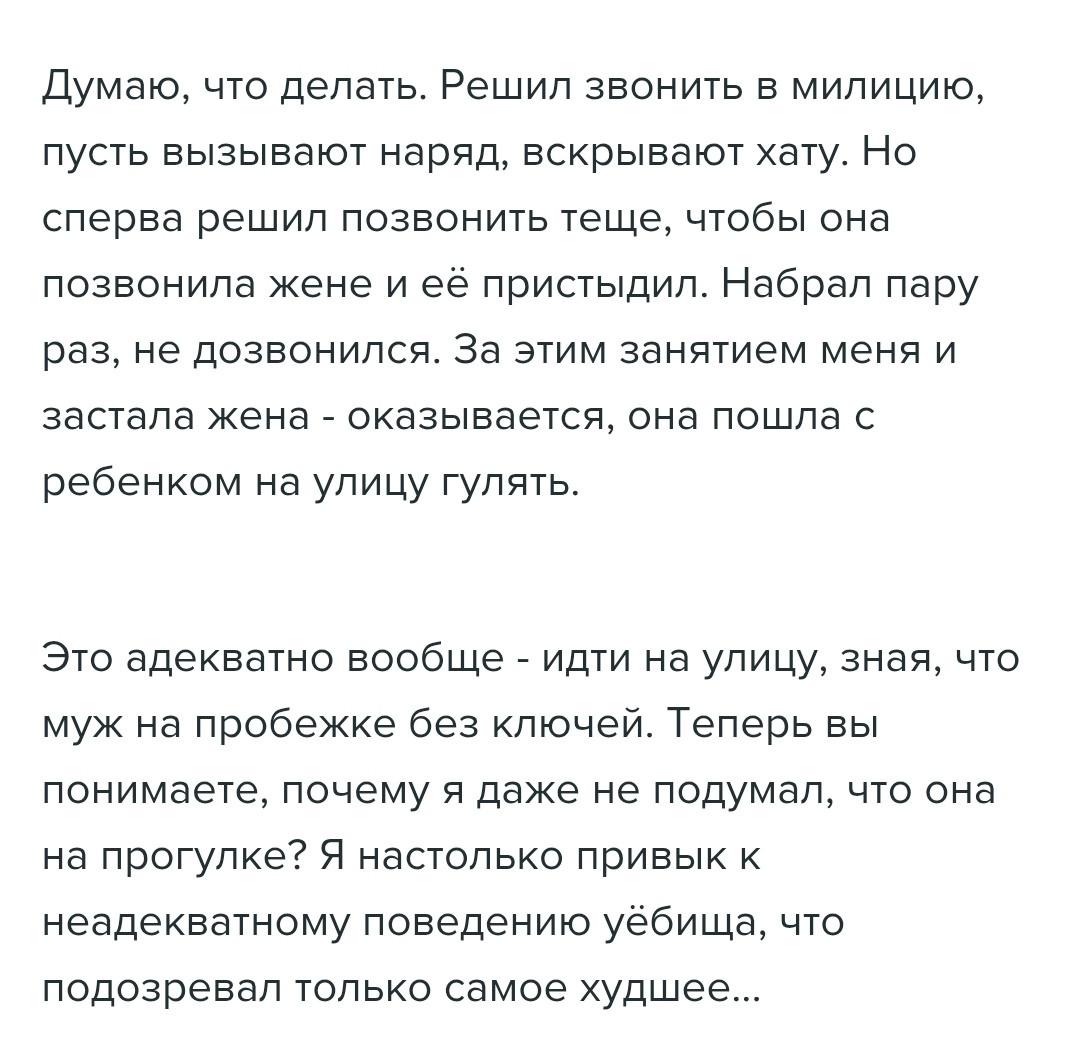 Думаю, что делать. Решил звонить в милицию, пусть вызывают наряд, вскрывают хату. Но сперва решил позвонить теще, чтобы она позвонила жене и её пристыдил. Набрал пару раз, не дозвонился. За этим занятием меня и застала жена - оказывается, она пошла с ребенком на улицу гулять.

Это адекватно вообще - идти на улицу, зная, что муж на пробежке без ключей. Теперь вы понимаете, почему я даже не подумал, что она на прогулке? Я настолько привык к неадекватному поведению уёбища, что подозревал только самое худшее...